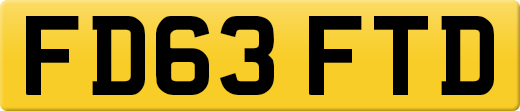 FD63 FTD